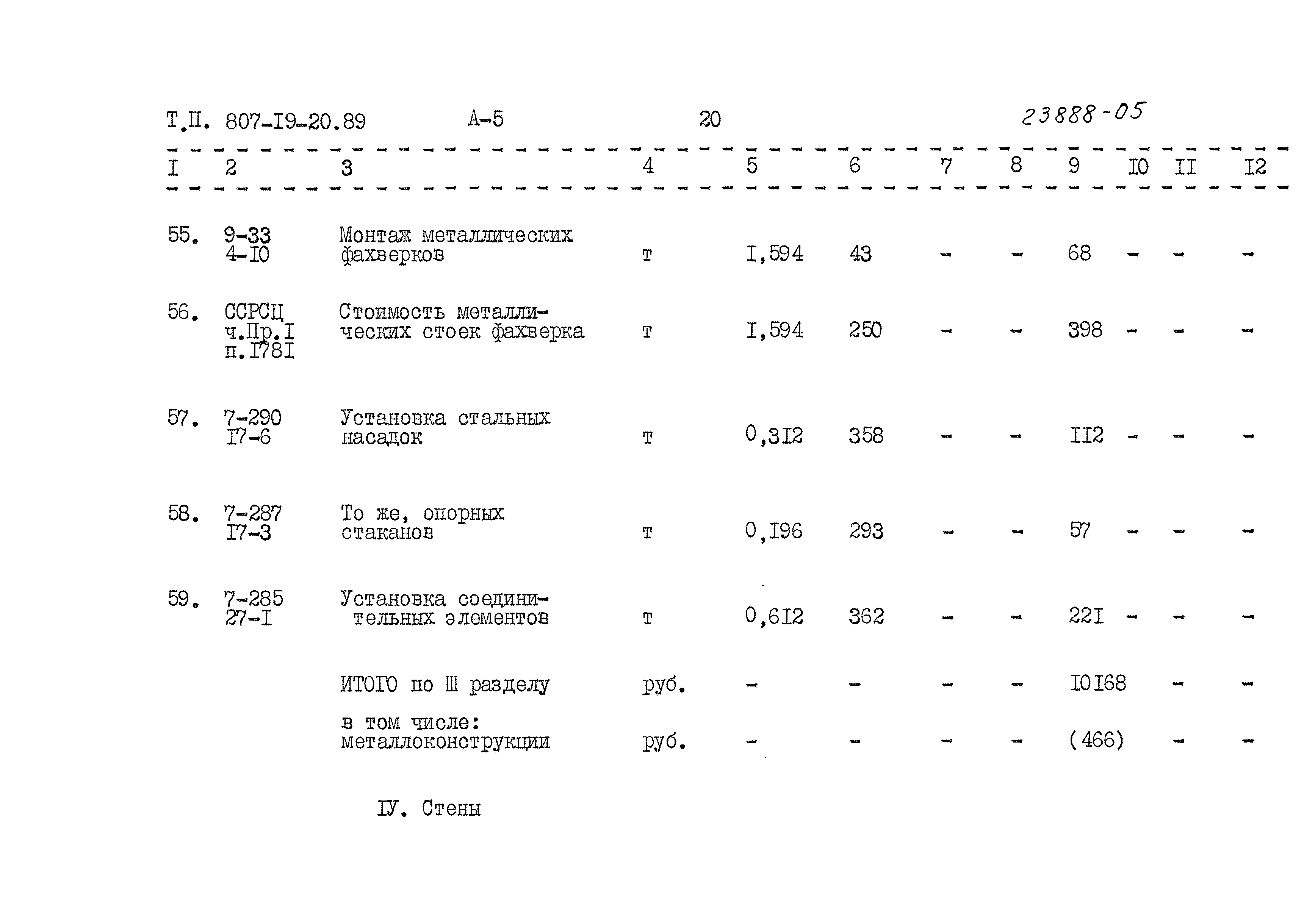 Т.П. 807-I9-20.89 А-5 20 23888-05

| I | 2 | 3 | 4 | 5 | 6 | 7 | 8 | 9 | I0 | II | I2 |
|---|---|---|---|---|---|---|---|---|---|---|---|
| 55. | 9-33 4-I0 | Монтаж металлических фахверков | т | I,594 | 43 | - | - | 68 | - | - | - |
| 56. | ССРСЦ ч.Пр.I п.I78I | Стоимость металлических стоек фахверка | т | I,594 | 250 | - | - | 398 | - | - | - |
| 57. | 7-290 I7-6 | Установка стальных насадок | т | 0,3I2 | 358 | - | - | II2 | - | - | - |
| 58. | 7-287 I7-3 | То же, опорных стаканов | т | 0,I96 | 293 | - | - | 57 | - | - | - |
| 59. | 7-285 27-I | Установка соединительных элементов | т | 0,6I2 | 362 | - | - | 22I | - | - | - |
| | | ИТОГО по Ш разделу | руб. | - | - | - | - | I0I68 | | - | - |
| | | в том числе: металлоконструкции | руб. | - | - | - | - | (466) | | - | - |

IУ. Стены